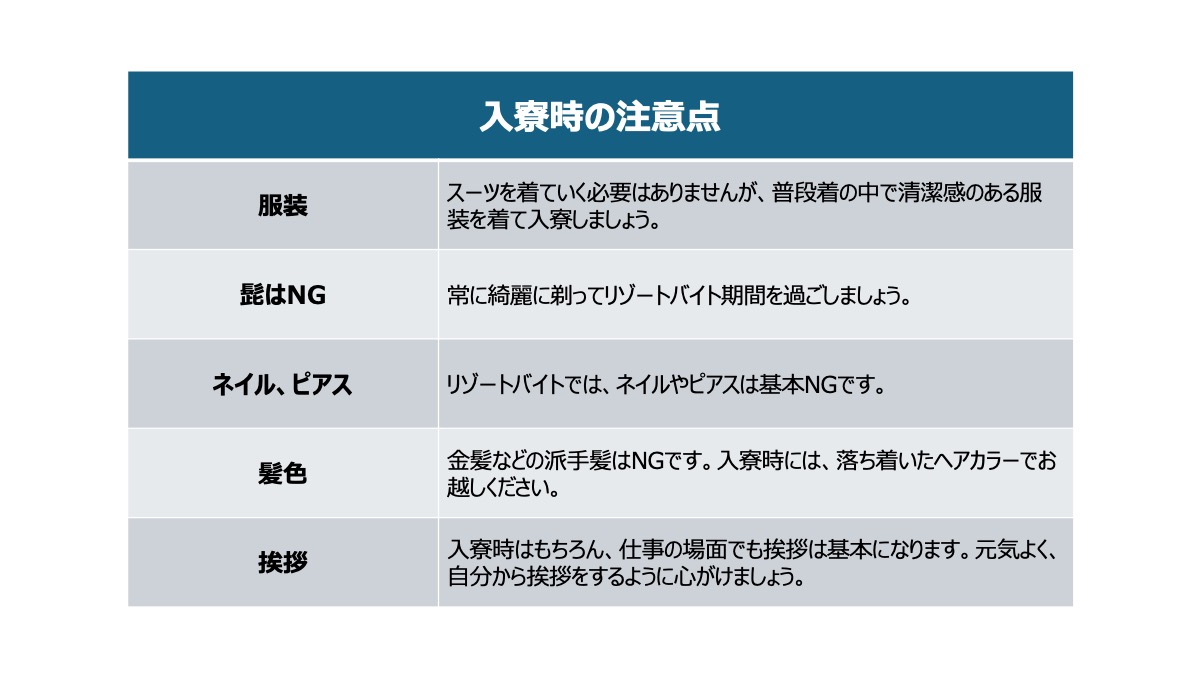 | 入寮時の注意点 | |
|---|---|
| 服装 | スーツを着ていく必要はありませんが、普段着の中で清潔感のある服装を着て入寮しましょう。 |
| 髭はNG | 常に綺麗に剃ってリゾートバイト期間を過ごしましょう。 |
| ネイル、ピアス | リゾートバイトでは、ネイルやピアスは基本NGです。 |
| 髪色 | 金髪などの派手髪はNGです。入寮時には、落ち着いたヘアカラーでお越しください。 |
| 挨拶 | 入寮時はもちろん、仕事の場面でも挨拶は基本になります。元気よく、自分から挨拶をするように心がけましょう。 |